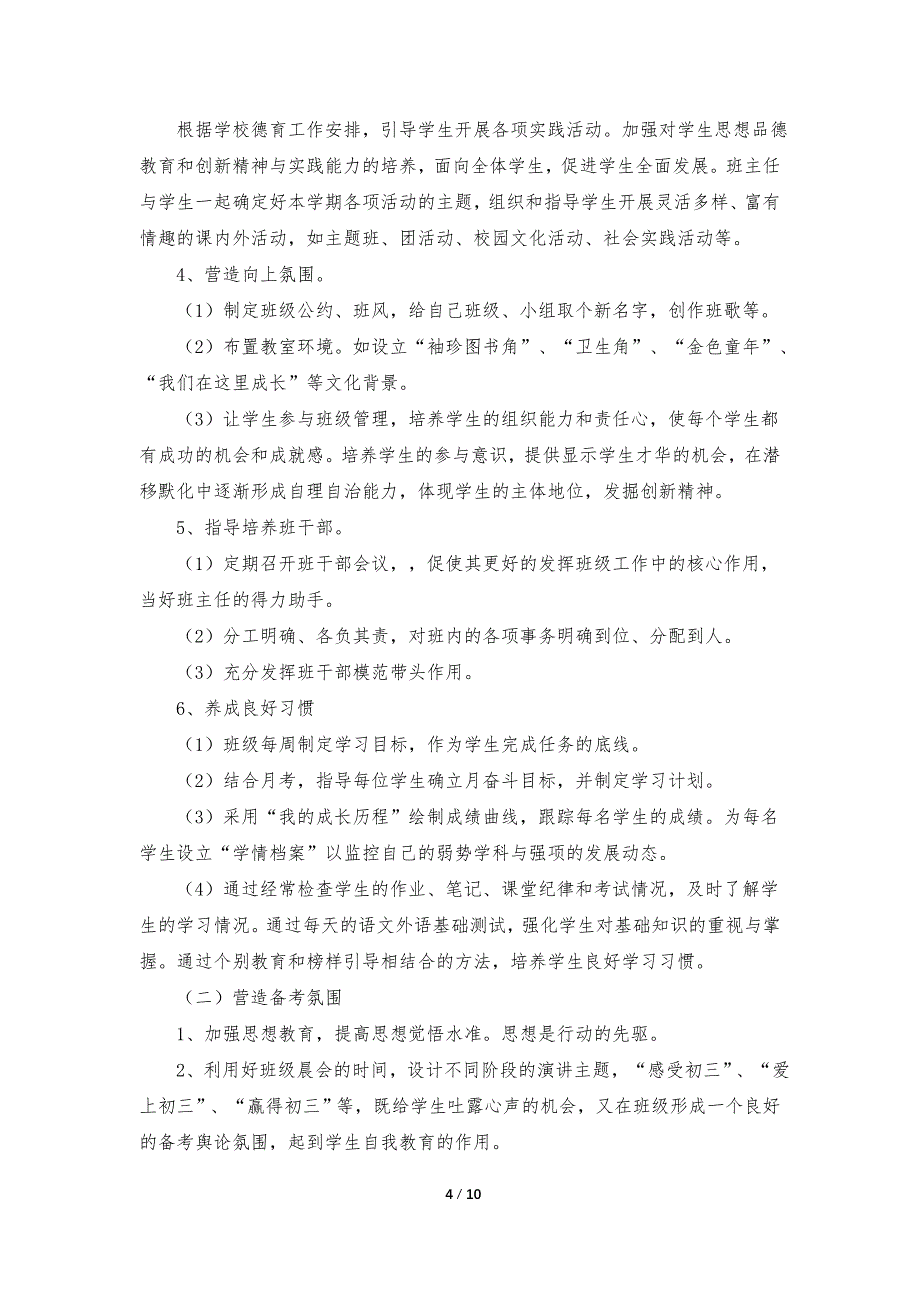 根据学校德育工作安排，引导学生开展各项实践活动。加强对学生思想品德教育和创新精神与实践能力的培养，面向全体学生，促进学生全面发展。班主任与学生一起确定好本学期各项活动的主题，组织和指导学生开展灵活多样、富有情趣的课内外活动，如主题班、团活动、校园文化活动、社会实践活动等。

4、营造向上氛围。

（1）制定班级公约、班风，给自己班级、小组取个新名字，创作班歌等。

（2）布置教室环境。如设立“袖珍图书角”、“卫生角”、“金色童年”、“我们在这里成长”等文化背景。

（3）让学生参与班级管理，培养学生的组织能力和责任心，使每个学生都有成功的机会和成就感。培养学生的参与意识，提供显示学生才华的机会，在潜移默化中逐渐形成自理自治能力，体现学生的主体地位，发掘创新精神。

5、指导培养班干部。

（1）定期召开班干部会议，，促使其更好的发挥班级工作中的核心作用，当好班主任的得力助手。

（2）分工明确、各负其责，对班内的各项事务明确到位、分配到人。

（3）充分发挥班干部模范带头作用。

6、养成良好习惯

（1）班级每周制定学习目标，作为学生完成任务的底线。

（2）结合月考，指导每位学生确立月奋斗目标，并制定学习计划。

（3）采用“我的成长历程”绘制成绩曲线，跟踪每名学生的成绩。为每名学生设立“学情档案”以监控自己的弱势学科与强项的发展动态。

（4）通过经常检查学生的作业、笔记、课堂纪律和考试情况，及时了解学生的学习情况。通过每天的语文外语基础测试，强化学生对基础知识的重视与掌握。通过个别教育和榜样引导相结合的方法，培养学生良好学习习惯。

（二）营造备考氛围

1、加强思想教育，提高思想觉悟水准。思想是行动的先驱。

2、利用好班级晨会的时间，设计不同阶段的演讲主题，“感受初三”、“爱上初三”、“赢得初三”等，既给学生吐露心声的机会，又在班级形成一个良好的备考舆论氛围，起到学生自我教育的作用。

4 / 10